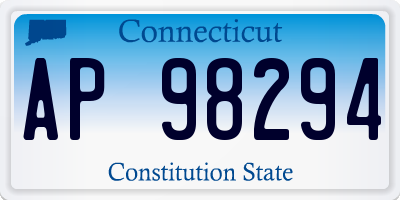 Connecticut

AP 98294

Constitution State